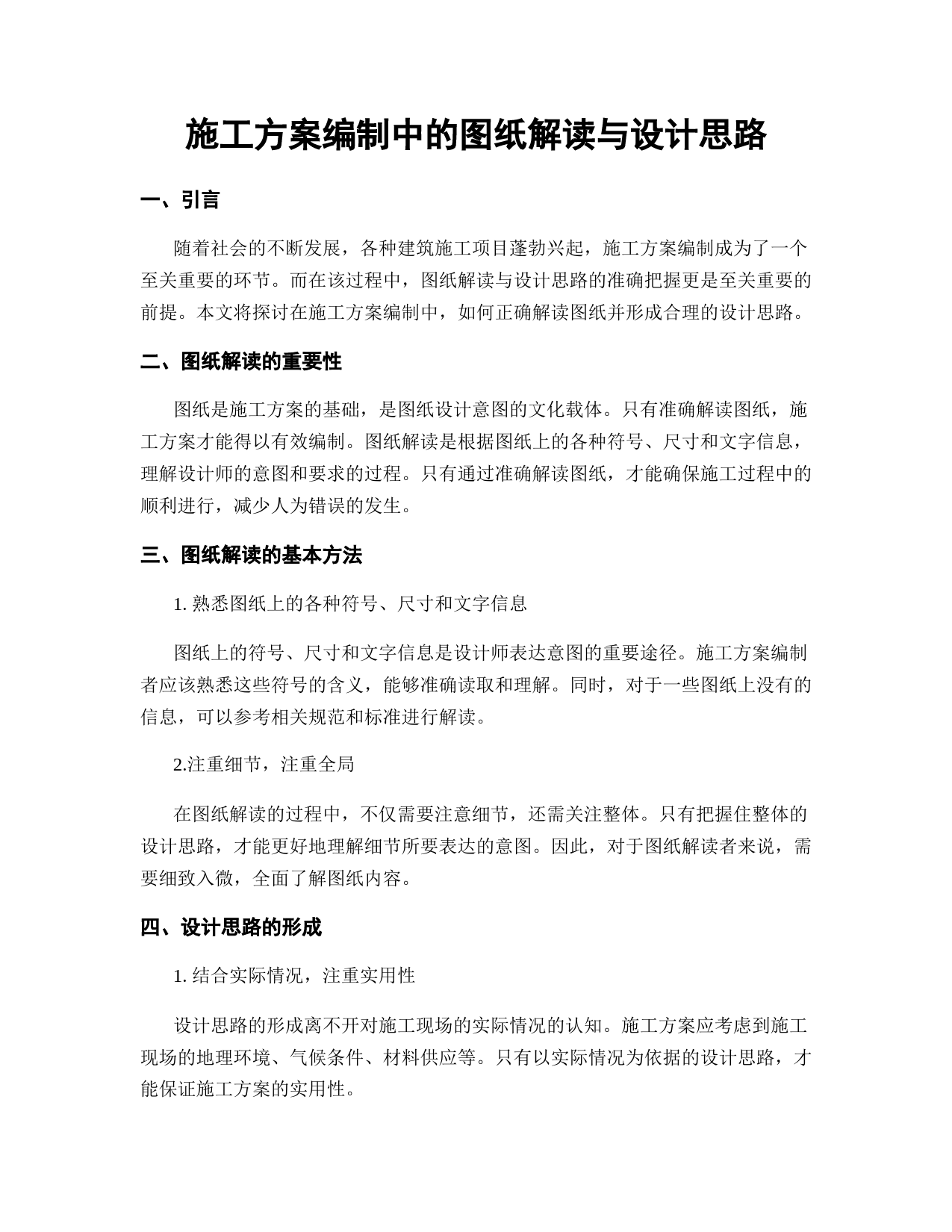 施工方案编制中的图纸解读与设计思路

一、引言

随着社会的不断发展，各种建筑施工项目蓬勃兴起，施工方案编制成为了一个至关重要的环节。而在该过程中，图纸解读与设计思路的准确把握更是至关重要的前提。本文将探讨在施工方案编制中，如何正确解读图纸并形成合理的设计思路。

二、图纸解读的重要性

图纸是施工方案的基础，是图纸设计意图的文化载体。只有准确解读图纸，施工方案才能得以有效编制。图纸解读是根据图纸上的各种符号、尺寸和文字信息，理解设计师的意图和要求的过程。只有通过准确解读图纸，才能确保施工过程中的顺利进行，减少人为错误的发生。

三、图纸解读的基本方法

1. 熟悉图纸上的各种符号、尺寸和文字信息

图纸上的符号、尺寸和文字信息是设计师表达意图的重要途径。施工方案编制者应该熟悉这些符号的含义，能够准确读取和理解。同时，对于一些图纸上没有的信息，可以参考相关规范和标准进行解读。

2.注重细节，注重全局

在图纸解读的过程中，不仅需要注意细节，还需关注整体。只有把握住整体的设计思路，才能更好地理解细节所要表达的意图。因此，对于图纸解读者来说，需要细致入微，全面了解图纸内容。

四、设计思路的形成

1. 结合实际情况，注重实用性

设计思路的形成离不开对施工现场的实际情况的认知。施工方案应考虑到施工现场的地理环境、气候条件、材料供应等。只有以实际情况为依据的设计思路，才能保证施工方案的实用性。